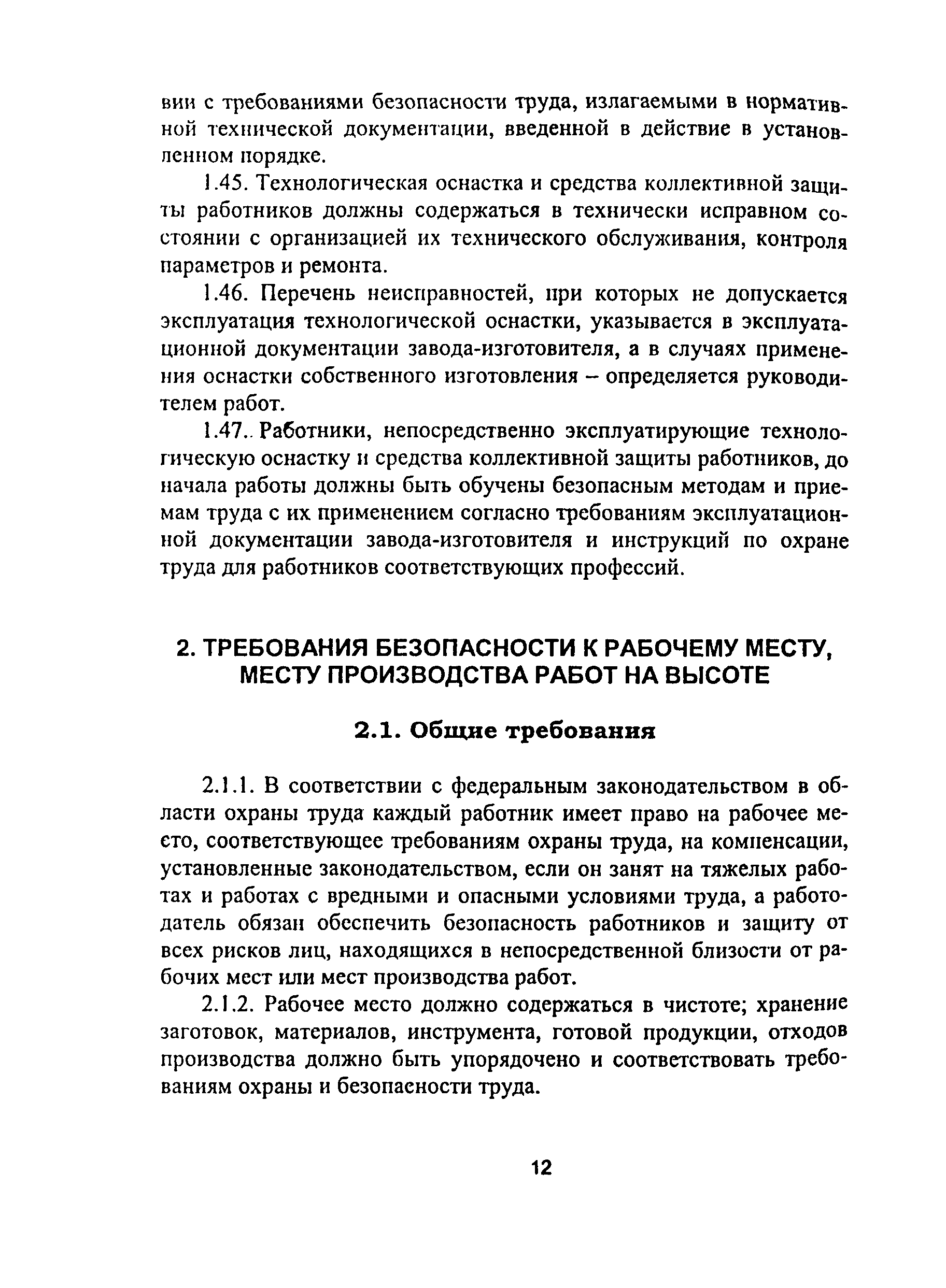 вии с требованиями безопасности труда, излагаемыми в нормативной технической документации, введенной в действие в установленном порядке.

1.45. Технологическая оснастка и средства коллективной защиты работников должны содержаться в технически исправном состоянии с организацией их технического обслуживания, контроля параметров и ремонта.

1.46. Перечень неисправностей, при которых не допускается эксплуатация технологической оснастки, указывается в эксплуатационной документации завода-изготовителя, а в случаях применения оснастки собственного изготовления – определяется руководителем работ.

1.47.. Работники, непосредственно эксплуатирующие технологическую оснастку и средства коллективной защиты работников, до начала работы должны быть обучены безопасным методам и приемам труда с их применением согласно требованиям эксплуатационной документации завода-изготовителя и инструкций по охране труда для работников соответствующих профессий.

2. ТРЕБОВАНИЯ БЕЗОПАСНОСТИ К РАБОЧЕМУ МЕСТУ, МЕСТУ ПРОИЗВОДСТВА РАБОТ НА ВЫСОТЕ

2.1. Общие требования

2.1.1. В соответствии с федеральным законодательством в области охраны труда каждый работник имеет право на рабочее место, соответствующее требованиям охраны труда, на компенсации, установленные законодательством, если он занят на тяжелых работах и работах с вредными и опасными условиями труда, а работодатель обязан обеспечить безопасность работников и защиту от всех рисков лиц, находящихся в непосредственной близости от рабочих мест или мест производства работ.

2.1.2. Рабочее место должно содержаться в чистоте; хранение заготовок, материалов, инструмента, готовой продукции, отходов производства должно быть упорядочено и соответствовать требованиям охраны и безопасности труда.

12